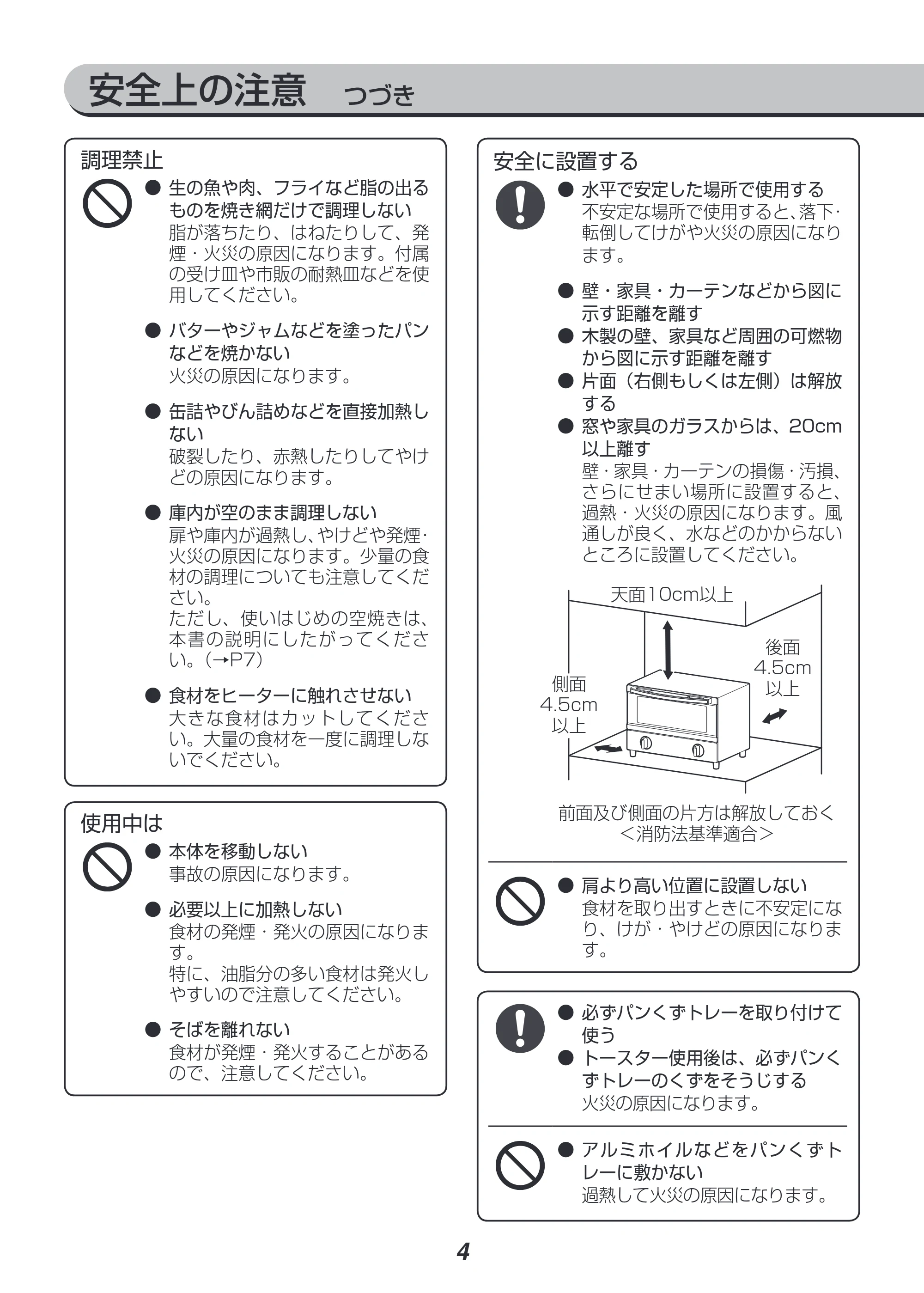 安全上の注意　つづき

調理禁止

• 生の魚や肉、フライなど脂の出るものを焼き網だけで調理しない
脂が落ちたり、はねたりして、発煙・火災の原因になります。付属の受け皿や市販の耐熱皿などを使用してください。

• バターやジャムなどを塗ったパンなどを焼かない
火災の原因になります。

• 缶詰やびん詰めなどを直接加熱しない
破裂したり、赤熱したりしてやけどの原因になります。

• 庫内が空のまま調理しない
扉や庫内が過熱し、やけどや発煙・火災の原因になります。少量の食材の調理についても注意してください。
ただし、使いはじめの空焼きは、本書の説明にしたがってください。(→P7)

• 食材をヒーターに触れさせない
大きな食材はカットしてください。大量の食材を一度に調理しないでください。

使用中は

• 本体を移動しない
事故の原因になります。

• 必要以上に加熱しない
食材の発煙・発火の原因になります。
特に、油脂分の多い食材は発火しやすいので注意してください。

• そばを離れない
食材が発煙・発火することがあるので、注意してください。

安全に設置する

• 水平で安定した場所で使用する
不安定な場所で使用すると、落下・転倒してけがや火災の原因になります。

• 壁・家具・カーテンなどから図に示す距離を離す
• 木製の壁、家具など周囲の可燃物から図に示す距離を離す
• 片面（右側もしくは左側）は解放する
• 窓や家具のガラスからは、20cm以上離す
壁・家具・カーテンの損傷・汚損、さらにせまい場所に設置すると、過熱・火災の原因になります。風通しが良く、水などのかからないところに設置してください。

天面10cm以上
後面
4.5cm
以上
側面
4.5cm
以上

前面及び側面の片方は解放しておく
＜消防法基準適合＞

• 肩より高い位置に設置しない
食材を取り出すときに不安定になり、けが・やけどの原因になります。

• 必ずパンくずトレーを取り付けて使う
• トースター使用後は、必ずパンくずトレーのくずをそうじする
火災の原因になります。

• アルミホイルなどをパンくずトレーに敷かない
過熱して火災の原因になります。

4